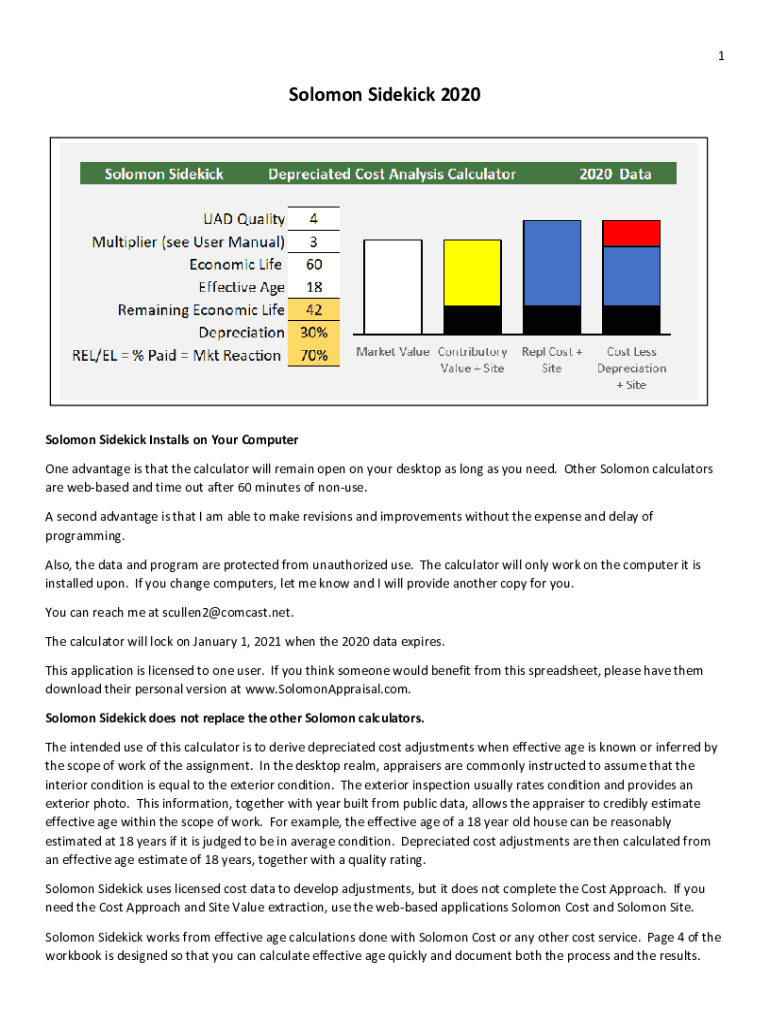 1

Solomon Sidekick 2020

Solomon Sidekick Depreciated Cost Analysis Calculator 2020 Data

| | |
|---|---|
| UAD Quality | 4 |
| Multiplier (see User Manual) | 3 |
| Economic Life | 60 |
| Effective Age | 18 |
| Remaining Economic Life | 42 |
| Depreciation | 30% |
| REL/EL = % Paid = Mkt Reaction | 70% |

Market Value Contributory Value + Site Repl Cost + Site Cost Less Depreciation + Site

Solomon Sidekick Installs on Your Computer

One advantage is that the calculator will remain open on your desktop as long as you need. Other Solomon calculators are web-based and time out after 60 minutes of non-use.

A second advantage is that I am able to make revisions and improvements without the expense and delay of programming.

Also, the data and program are protected from unauthorized use. The calculator will only work on the computer it is installed upon. If you change computers, let me know and I will provide another copy for you.

You can reach me at scullen2@comcast.net.

The calculator will lock on January 1, 2021 when the 2020 data expires.

This application is licensed to one user. If you think someone would benefit from this spreadsheet, please have them download their personal version at www.SolomonAppraisal.com.

Solomon Sidekick does not replace the other Solomon calculators.

The intended use of this calculator is to derive depreciated cost adjustments when effective age is known or inferred by the scope of work of the assignment. In the desktop realm, appraisers are commonly instructed to assume that the interior condition is equal to the exterior condition. The exterior inspection usually rates condition and provides an exterior photo. This information, together with year built from public data, allows the appraiser to credibly estimate effective age within the scope of work. For example, the effective age of a 18 year old house can be reasonably estimated at 18 years if it is judged to be in average condition. Depreciated cost adjustments are then calculated from an effective age estimate of 18 years, together with a quality rating.

Solomon Sidekick uses licensed cost data to develop adjustments, but it does not complete the Cost Approach. If you need the Cost Approach and Site Value extraction, use the web-based applications Solomon Cost and Solomon Site.

Solomon Sidekick works from effective age calculations done with Solomon Cost or any other cost service. Page 4 of the workbook is designed so that you can calculate effective age quickly and document both the process and the results.